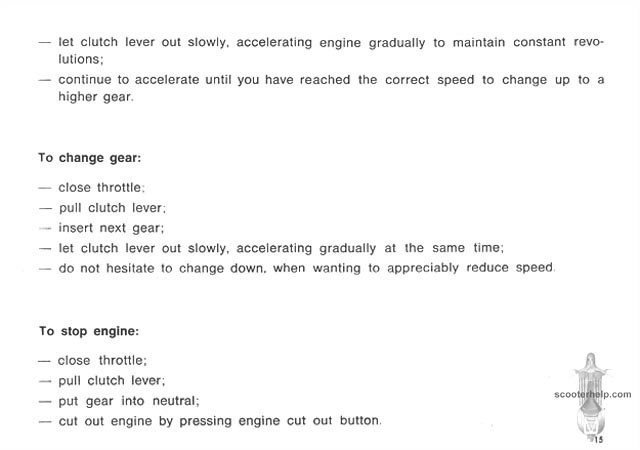 — let clutch lever out slowly, accelerating engine gradually to maintain constant revolutions;
— continue to accelerate until you have reached the correct speed to change up to a higher gear.

To change gear:

— close throttle;
— pull clutch lever;
— insert next gear;
— let clutch lever out slowly, accelerating gradually at the same time;
— do not hesitate to change down, when wanting to appreciably reduce speed.

To stop engine:

— close throttle;
— pull clutch lever;
— put gear into neutral;
— cut out engine by pressing engine cut out button.

scooterhelp.com

15